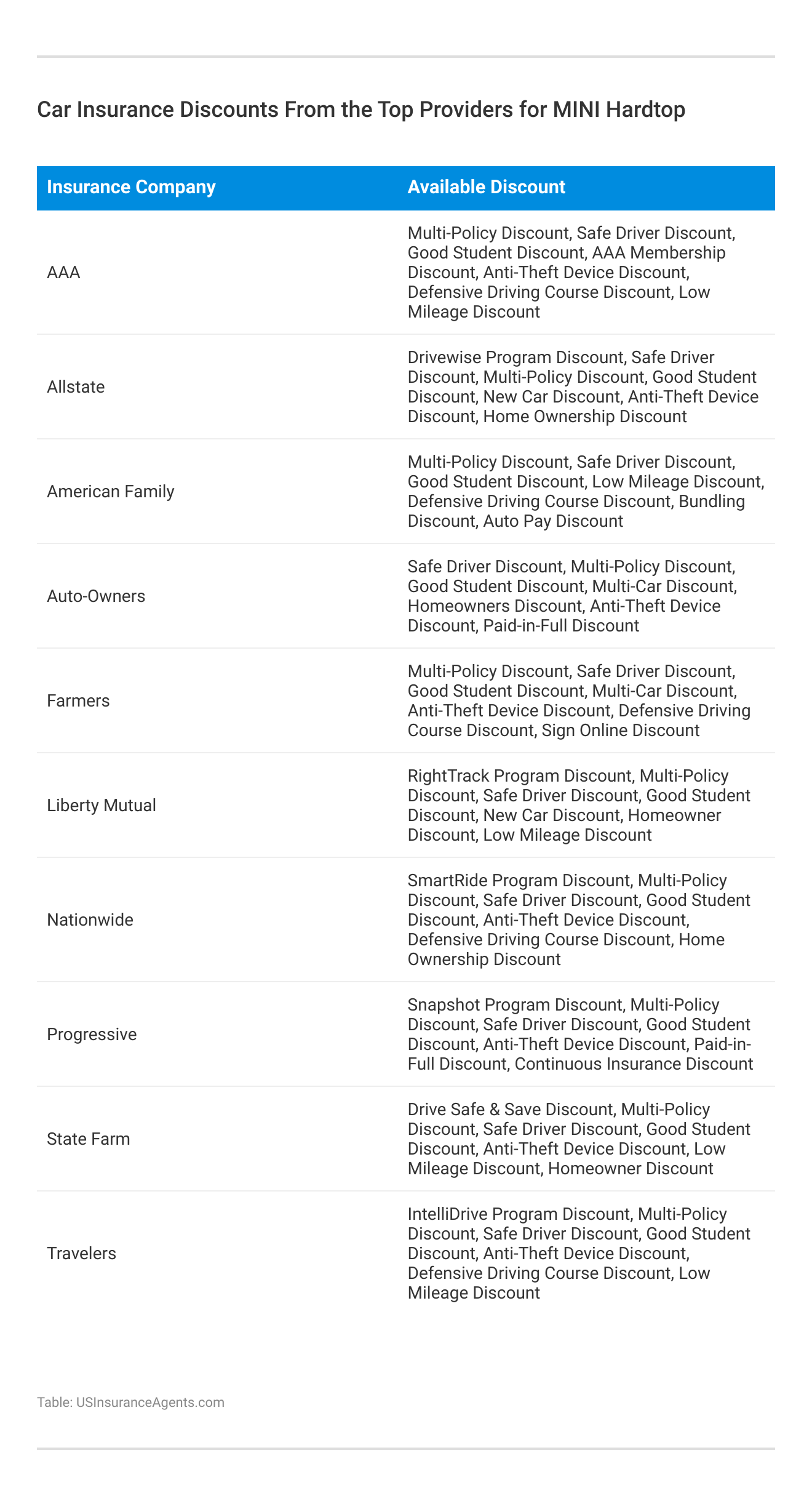 Car Insurance Discounts From the Top Providers for MINI Hardtop

| Insurance Company | Available Discount |
|---|---|
| AAA | Multi-Policy Discount, Safe Driver Discount, Good Student Discount, AAA Membership Discount, Anti-Theft Device Discount, Defensive Driving Course Discount, Low Mileage Discount |
| Allstate | Drivewise Program Discount, Safe Driver Discount, Multi-Policy Discount, Good Student Discount, New Car Discount, Anti-Theft Device Discount, Home Ownership Discount |
| American Family | Multi-Policy Discount, Safe Driver Discount, Good Student Discount, Low Mileage Discount, Defensive Driving Course Discount, Bundling Discount, Auto Pay Discount |
| Auto-Owners | Safe Driver Discount, Multi-Policy Discount, Good Student Discount, Multi-Car Discount, Homeowners Discount, Anti-Theft Device Discount, Paid-in-Full Discount |
| Farmers | Multi-Policy Discount, Safe Driver Discount, Good Student Discount, Multi-Car Discount, Anti-Theft Device Discount, Defensive Driving Course Discount, Sign Online Discount |
| Liberty Mutual | RightTrack Program Discount, Multi-Policy Discount, Safe Driver Discount, Good Student Discount, New Car Discount, Homeowner Discount, Low Mileage Discount |
| Nationwide | SmartRide Program Discount, Multi-Policy Discount, Safe Driver Discount, Good Student Discount, Anti-Theft Device Discount, Defensive Driving Course Discount, Home Ownership Discount |
| Progressive | Snapshot Program Discount, Multi-Policy Discount, Safe Driver Discount, Good Student Discount, Anti-Theft Device Discount, Paid-in-Full Discount, Continuous Insurance Discount |
| State Farm | Drive Safe & Save Discount, Multi-Policy Discount, Safe Driver Discount, Good Student Discount, Anti-Theft Device Discount, Low Mileage Discount, Homeowner Discount |
| Travelers | IntelliDrive Program Discount, Multi-Policy Discount, Safe Driver Discount, Good Student Discount, Anti-Theft Device Discount, Defensive Driving Course Discount, Low Mileage Discount |

Table: USInsuranceAgents.com